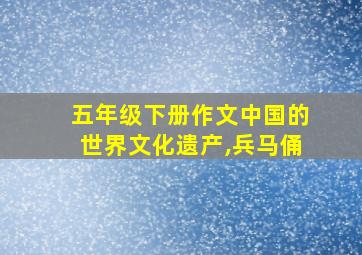 五年级下册作文中国的世界文化遗产,兵马俑